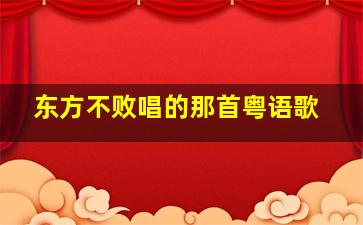 东方不败唱的那首粤语歌